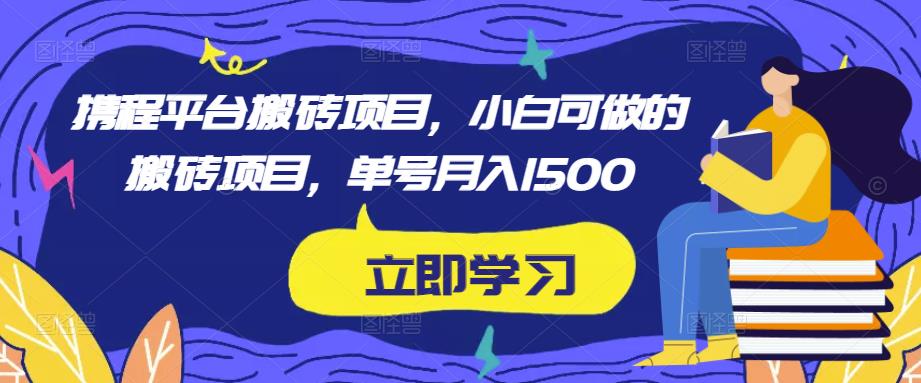 携程平台搬砖项目，小白可做的搬砖项目，单号月入1500

立即学习